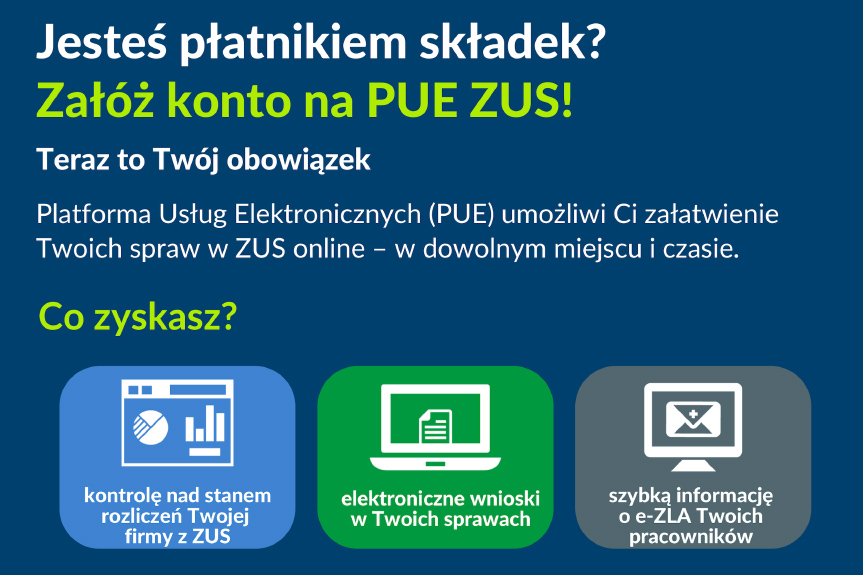 Jesteś płatnikiem składek?
Załóż konto na PUE ZUS!

Teraz to Twój obowiązek

Platforma Usług Elektronicznych (PUE) umożliwi Ci załatwienie Twoich spraw w ZUS online – w dowolnym miejscu i czasie.

Co zyskasz?

kontrolę nad stanem rozliczeń Twojej firmy z ZUS

elektroniczne wnioski w Twoich sprawach

szybką informację o e-ZLA Twoich pracowników